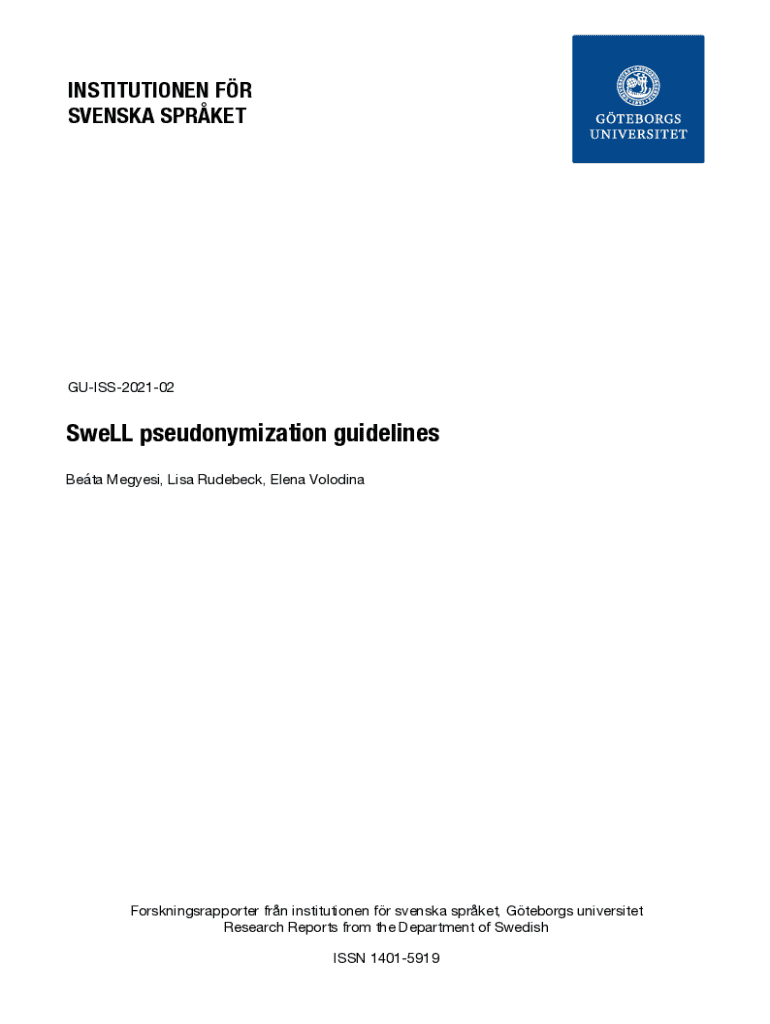 INSTITUTIONEN FÖR
SVENSKA SPRÅKET

GÖTEBORGS
UNIVERSITET

GU-ISS-2021-02

SweLL pseudonymization guidelines

Beáta Megyesi, Lisa Rudebeck, Elena Volodina

Forskningsrapporter från institutionen för svenska språket, Göteborgs universitet
Research Reports from the Department of Swedish

ISSN 1401-5919